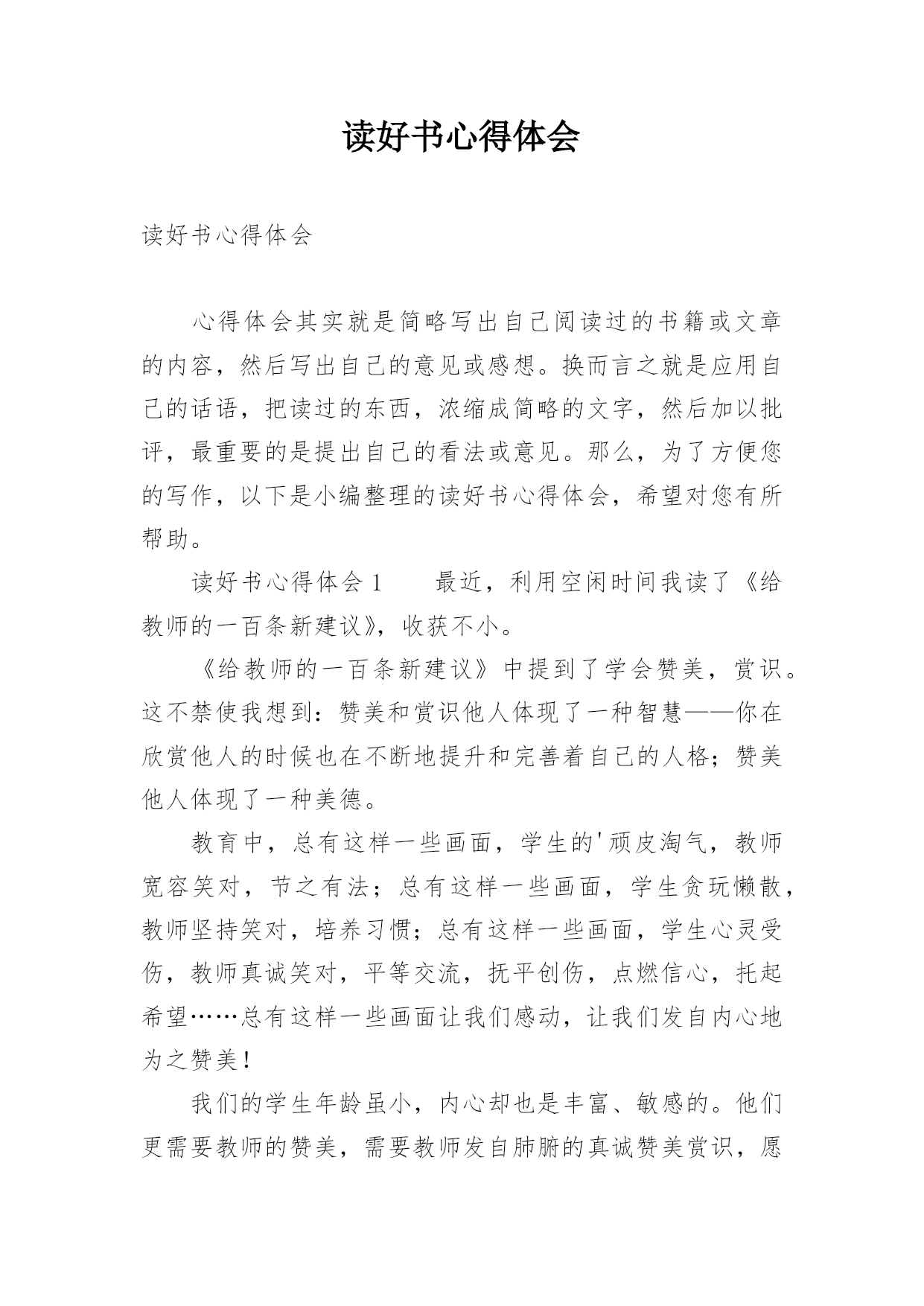 读好书心得体会

读好书心得体会

心得体会其实就是简略写出自己阅读过的书籍或文章的内容，然后写出自己的意见或感想。换而言之就是应用自己的话语，把读过的东西，浓缩成简略的文字，然后加以批评，最重要的是提出自己的看法或意见。那么，为了方便您的写作，以下是小编整理的读好书心得体会，希望对您有所帮助。

读好书心得体会 1　　最近，利用空闲时间我读了《给教师的一百条新建议》，收获不小。

《给教师的一百条新建议》中提到了学会赞美，赏识。这不禁使我想到：赞美和赏识他人体现了一种智慧——你在欣赏他人的时候也在不断地提升和完善着自己的人格；赞美他人体现了一种美德。

教育中，总有这样一些画面，学生的'顽皮淘气，教师宽容笑对，节之有法；总有这样一些画面，学生贪玩懒散，教师坚持笑对，培养习惯；总有这样一些画面，学生心灵受伤，教师真诚笑对，平等交流，抚平创伤，点燃信心，托起希望……总有这样一些画面让我们感动，让我们发自内心地为之赞美！

我们的学生年龄虽小，内心却也是丰富、敏感的。他们更需要教师的赞美，需要教师发自肺腑的真诚赞美赏识，愿